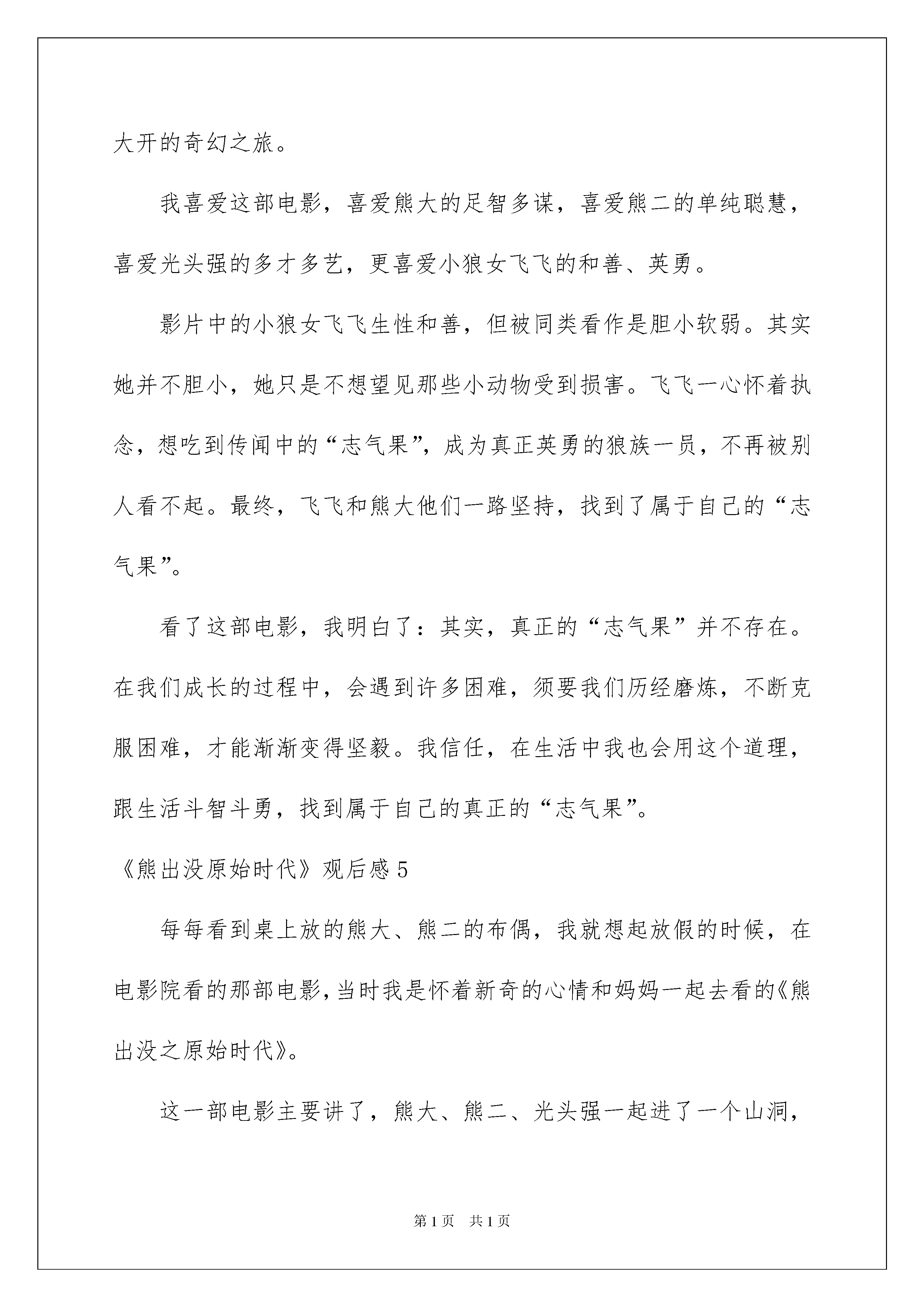 大开的奇幻之旅。

我喜爱这部电影，喜爱熊大的足智多谋，喜爱熊二的单纯聪慧，喜爱光头强的多才多艺，更喜爱小狼女飞飞的和善、英勇。

影片中的小狼女飞飞生性和善，但被同类看作是胆小软弱。其实她并不胆小，她只是不想望见那些小动物受到损害。飞飞一心怀着执念，想吃到传闻中的“志气果”，成为真正英勇的狼族一员，不再被别人看不起。最终，飞飞和熊大他们一路坚持，找到了属于自己的“志气果”。

看了这部电影，我明白了：其实，真正的“志气果”并不存在。在我们成长的过程中，会遇到许多困难，须要我们历经磨炼，不断克服困难，才能渐渐变得坚毅。我信任，在生活中我也会用这个道理，跟生活斗智斗勇，找到属于自己的真正的“志气果”。

《熊出没原始时代》观后感5

每每看到桌上放的熊大、熊二的布偶，我就想起放假的时候，在电影院看的那部电影，当时我是怀着新奇的心情和妈妈一起去看的《熊出没之原始时代》。

这一部电影主要讲了，熊大、熊二、光头强一起进了一个山洞，

第1页 共1页